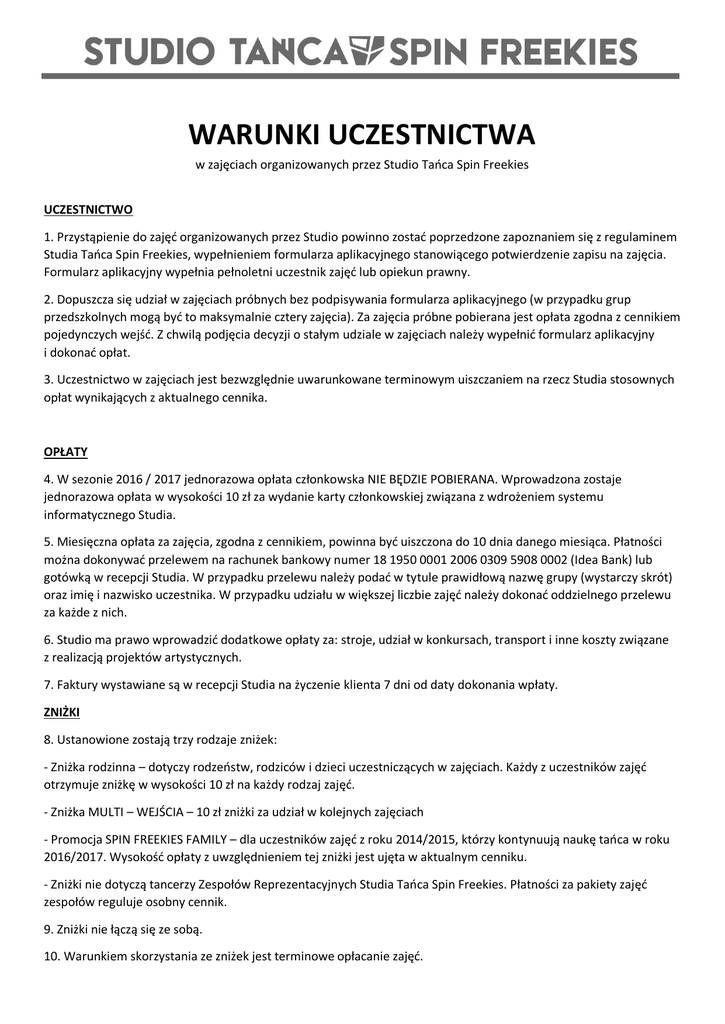 STUDIO TAŃCA SPIN FREEKIES

WARUNKI UCZESTNICTWA

w zajęciach organizowanych przez Studio Tańca Spin Freekies

UCZESTNICTWO

1. Przystąpienie do zajęć organizowanych przez Studio powinno zostać poprzedzone zapoznaniem się z regulaminem Studia Tańca Spin Freekies, wypełnieniem formularza aplikacyjnego stanowiącego potwierdzenie zapisu na zajęcia. Formularz aplikacyjny wypełnia pełnoletni uczestnik zajęć lub opiekun prawny.

2. Dopuszcza się udział w zajęciach próbnych bez podpisywania formularza aplikacyjnego (w przypadku grup przedszkolnych mogą być to maksymalnie cztery zajęcia). Za zajęcia próbne pobierana jest opłata zgodna z cennikiem pojedynczych wejść. Z chwilą podjęcia decyzji o stałym udziale w zajęciach należy wypełnić formularz aplikacyjny i dokonać opłat.

3. Uczestnictwo w zajęciach jest bezwzględnie uwarunkowane terminowym uiszczaniem na rzecz Studia stosownych opłat wynikających z aktualnego cennika.

OPŁATY

4. W sezonie 2016 / 2017 jednorazowa opłata członkowska NIE BĘDZIE POBIERANA. Wprowadzona zostaje jednorazowa opłata w wysokości 10 zł za wydanie karty członkowskiej związana z wdrożeniem systemu informatycznego Studia.

5. Miesięczna opłata za zajęcia, zgodna z cennikiem, powinna być uiszczona do 10 dnia danego miesiąca. Płatności można dokonywać przelewem na rachunek bankowy numer 18 1950 0001 2006 0309 5908 0002 (Idea Bank) lub gotówką w recepcji Studia. W przypadku przelewu należy podać w tytule prawidłową nazwę grupy (wystarczy skrót) oraz imię i nazwisko uczestnika. W przypadku udziału w większej liczbie zajęć należy dokonać oddzielnego przelewu za każde z nich.

6. Studio ma prawo wprowadzić dodatkowe opłaty za: stroje, udział w konkursach, transport i inne koszty związane z realizacją projektów artystycznych.

7. Faktury wystawiane są w recepcji Studia na życzenie klienta 7 dni od daty dokonania wpłaty.

ZNIŻKI

8. Ustanowione zostają trzy rodzaje zniżek:

- Zniżka rodzinna – dotyczy rodzeństw, rodziców i dzieci uczestniczących w zajęciach. Każdy z uczestników zajęć otrzymuje zniżkę w wysokości 10 zł na każdy rodzaj zajęć.

- Zniżka MULTI – WEJŚCIA – 10 zł zniżki za udział w kolejnych zajęciach

- Promocja SPIN FREEKIES FAMILY – dla uczestników zajęć z roku 2014/2015, którzy kontynuują naukę tańca w roku 2016/2017. Wysokość opłaty z uwzględnieniem tej zniżki jest ujęta w aktualnym cenniku.

- Zniżki nie dotyczą tancerzy Zespołów Reprezentacyjnych Studia Tańca Spin Freekies. Płatności za pakiety zajęć zespołów reguluje osobny cennik.

9. Zniżki nie łączą się ze sobą.

10. Warunkiem skorzystania ze zniżek jest terminowe opłacanie zajęć.